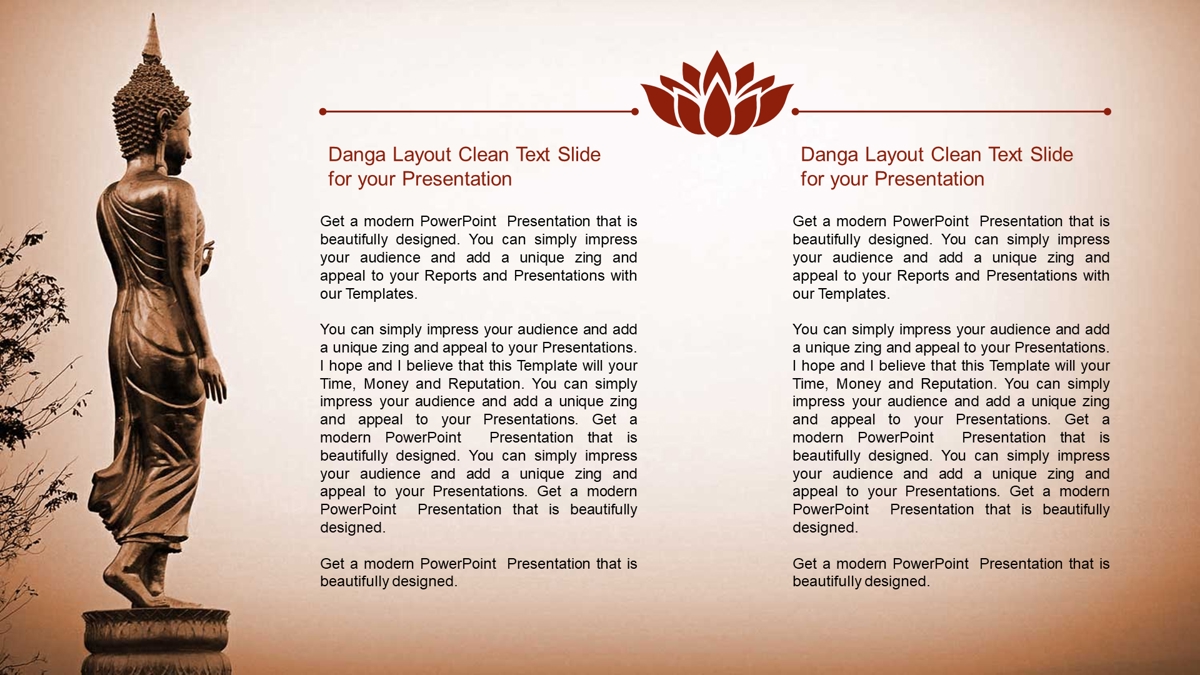 Danga Layout Clean Text Slide for your Presentation

Get a modern PowerPoint Presentation that is beautifully designed. You can simply impress your audience and add a unique zing and appeal to your Reports and Presentations with our Templates.

You can simply impress your audience and add a unique zing and appeal to your Presentations. I hope and I believe that this Template will your Time, Money and Reputation. You can simply impress your audience and add a unique zing and appeal to your Presentations. Get a modern PowerPoint Presentation that is beautifully designed. You can simply impress your audience and add a unique zing and appeal to your Presentations. Get a modern PowerPoint Presentation that is beautifully designed.

Get a modern PowerPoint Presentation that is beautifully designed.

Danga Layout Clean Text Slide for your Presentation

Get a modern PowerPoint Presentation that is beautifully designed. You can simply impress your audience and add a unique zing and appeal to your Reports and Presentations with our Templates.

You can simply impress your audience and add a unique zing and appeal to your Presentations. I hope and I believe that this Template will your Time, Money and Reputation. You can simply impress your audience and add a unique zing and appeal to your Presentations. Get a modern PowerPoint Presentation that is beautifully designed. You can simply impress your audience and add a unique zing and appeal to your Presentations. Get a modern PowerPoint Presentation that is beautifully designed.

Get a modern PowerPoint Presentation that is beautifully designed.